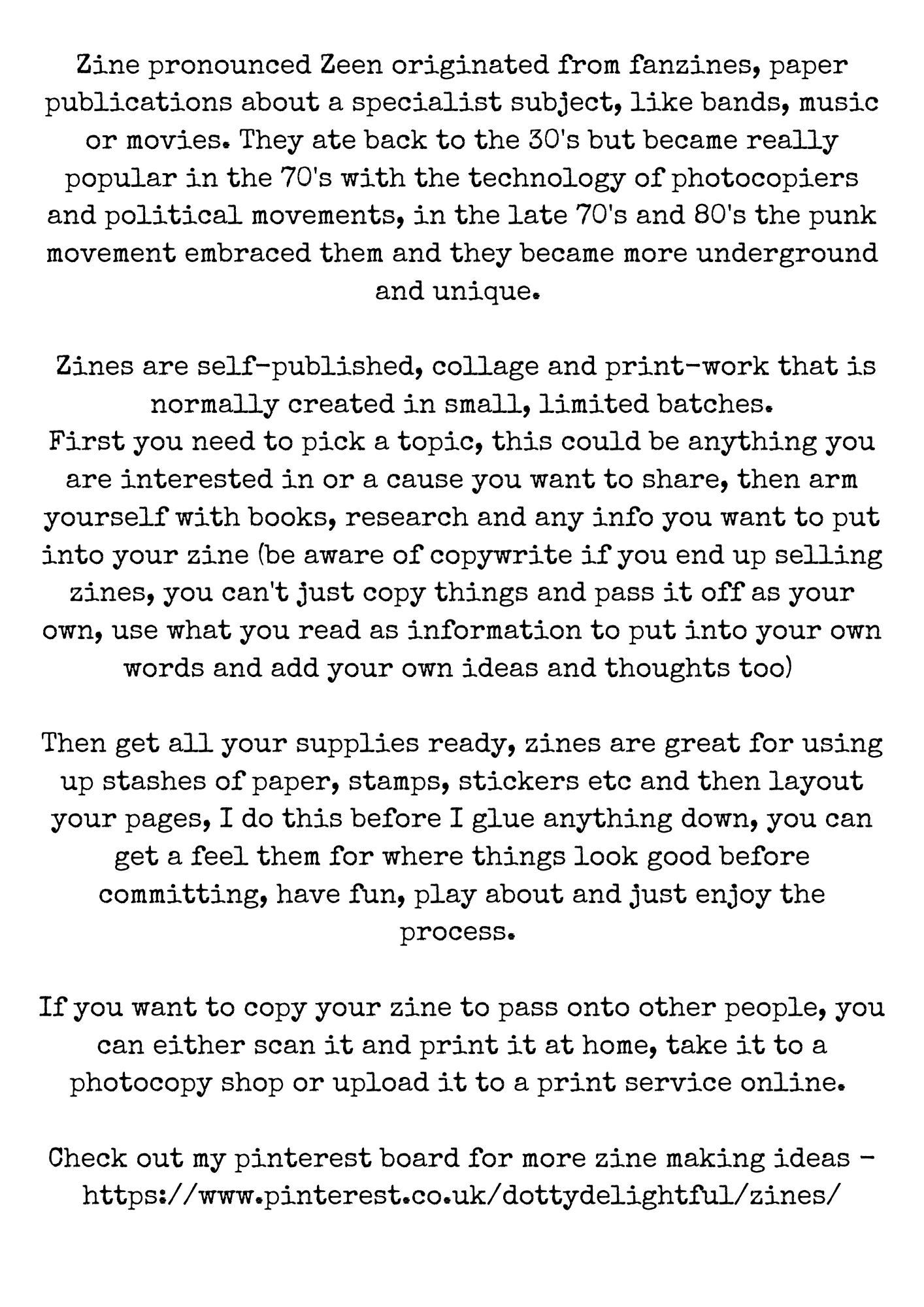 Zine pronounced Zeen originated from fanzines, paper publications about a specialist subject, like bands, music or movies. They ate back to the 30's but became really popular in the 70's with the technology of photocopiers and political movements, in the late 70's and 80's the punk movement embraced them and they became more underground and unique.

Zines are self-published, collage and print-work that is normally created in small, limited batches.
First you need to pick a topic, this could be anything you are interested in or a cause you want to share, then arm yourself with books, research and any info you want to put into your zine (be aware of copywrite if you end up selling zines, you can't just copy things and pass it off as your own, use what you read as information to put into your own words and add your own ideas and thoughts too)

Then get all your supplies ready, zines are great for using up stashes of paper, stamps, stickers etc and then layout your pages, I do this before I glue anything down, you can get a feel them for where things look good before committing, have fun, play about and just enjoy the process.

If you want to copy your zine to pass onto other people, you can either scan it and print it at home, take it to a photocopy shop or upload it to a print service online.

Check out my pinterest board for more zine making ideas - https://www.pinterest.co.uk/dottydelightful/zines/